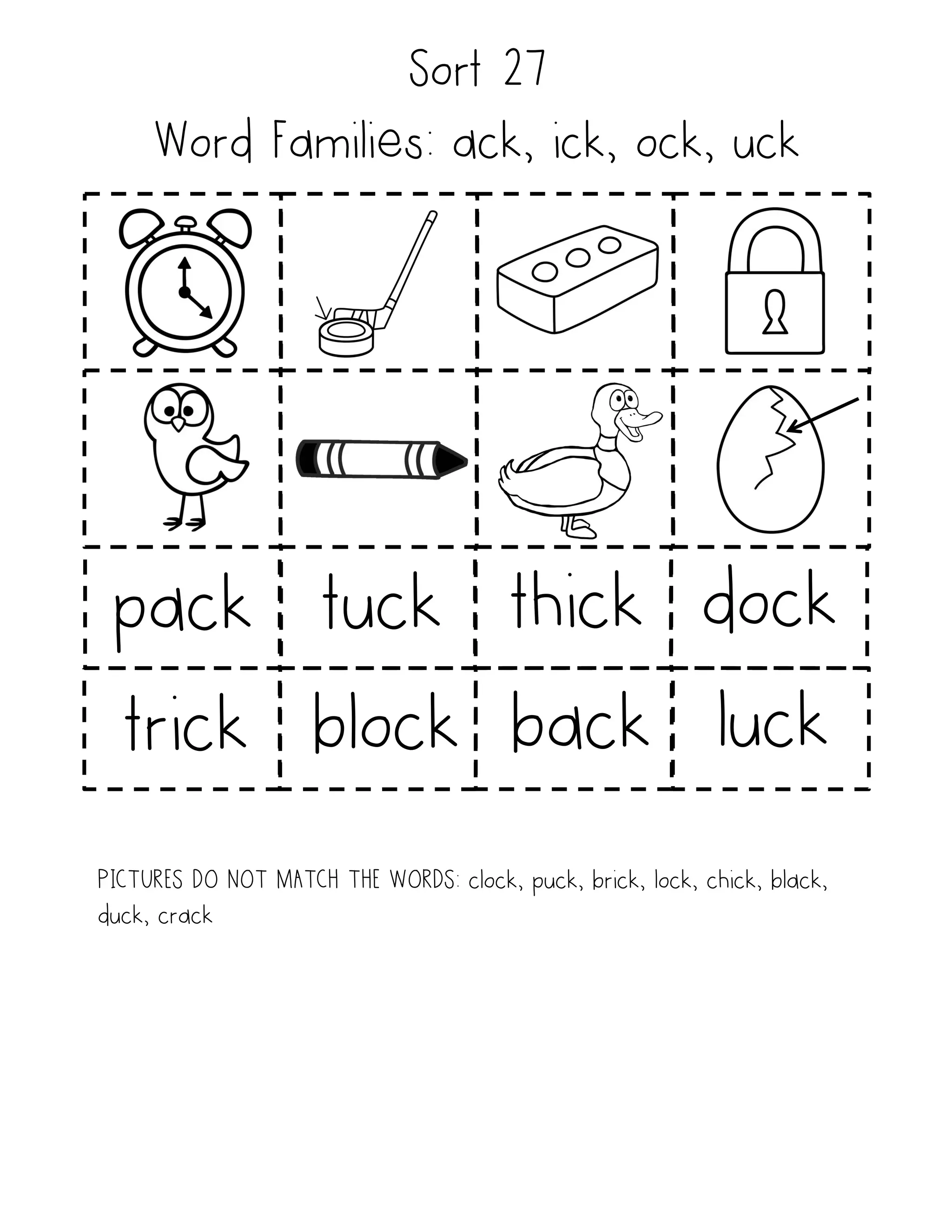 Sort 27

Word Families: ack, ick, ock, uck

| pack | tuck | thick | dock |
|---|---|---|---|
| trick | block | back | luck |

PICTURES DO NOT MATCH THE WORDS: clock, puck, brick, lock, chick, black, duck, crack